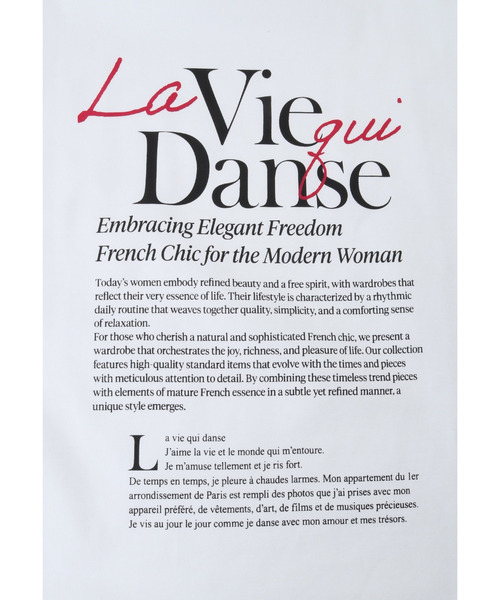 La Vie qui Danse

Embracing Elegant Freedom
French Chic for the Modern Woman

Today's women embody refined beauty and a free spirit, with wardrobes that reflect their very essence of life. Their lifestyle is characterized by a rhythmic daily routine that weaves together quality, simplicity, and a comforting sense of relaxation.
For those who cherish a natural and sophisticated French chic, we present a wardrobe that orchestrates the joy, richness, and pleasure of life. Our collection features high-quality standard items that evolve with the times and pieces with meticulous attention to detail. By combining these timeless trend pieces with elements of mature French essence in a subtle yet refined manner, a unique style emerges.

La vie qui danse
J'aime la vie et le monde qui m'entoure.
Je m'amuse tellement et je ris fort.
De temps en temps, je pleure à chaudes larmes. Mon appartement du 1er arrondissement de Paris est rempli des photos que j'ai prises avec mon appareil préféré, de vêtements, d'art, de films et de musiques précieuses.
Je vis au jour le jour comme je danse avec mon amour et mes trésors.